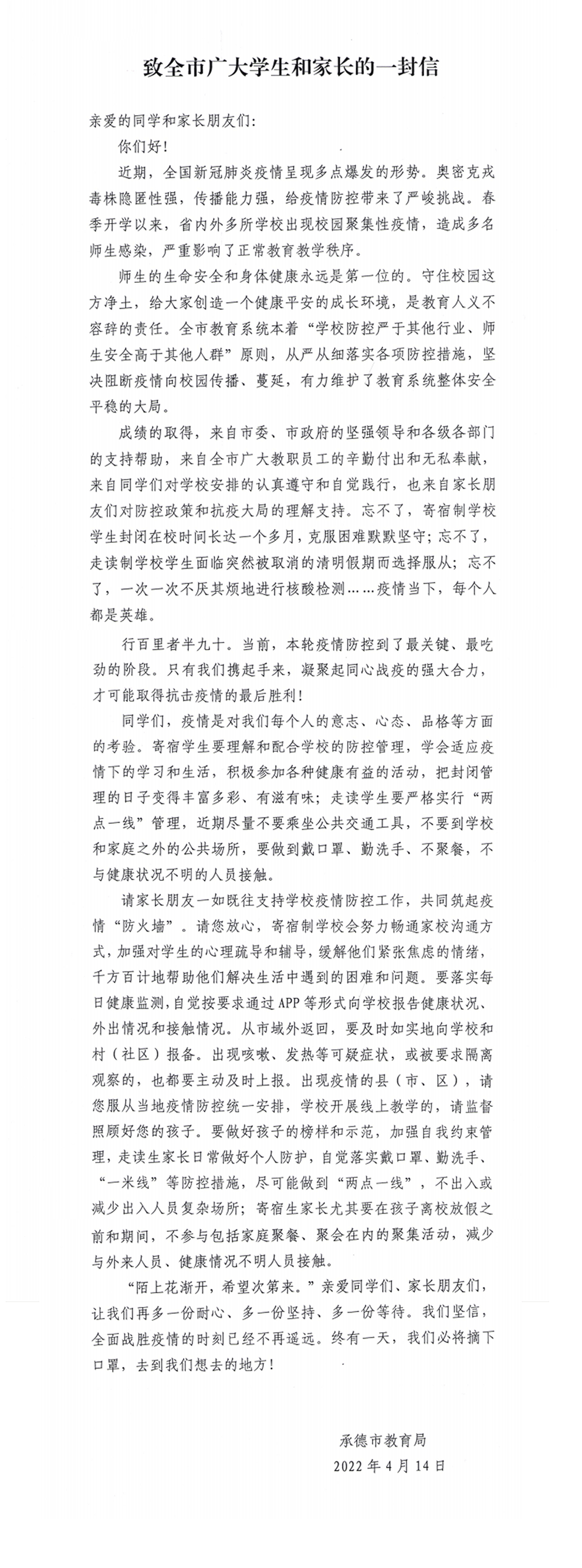 致全市广大学生和家长的一封信

亲爱的同学和家长朋友们:

你们好!

近期，全国新冠肺炎疫情呈现多点爆发的形势。奥密克戎毒株隐匿性强，传播能力强，给疫情防控带来了严峻挑战。春季开学以来，省内外多所学校出现校园聚集性疫情，造成多名师生感染，严重影响了正常教育教学秩序。

师生的生命安全和身体健康永远是第一位的。守住校园这方净土，给大家创造一个健康平安的成长环境，是教育人义不容辞的责任。全市教育系统本着“学校防控严于其他行业、师生安全高于其他人群”原则，从严从细落实各项防控措施，坚决阻断疫情向校园传播、蔓延，有力维护了教育系统整体安全平稳的大局。

成绩的取得，来自市委、市政府的坚强领导和各级各部门的支持帮助，来自全市广大教职员工的辛勤付出和无私奉献，来自同学们对学校安排的认真遵守和自觉践行，也来自家长朋友们对防控政策和抗疫大局的理解支持。忘不了，寄宿制学校学生封闭在校时间长达一个多月，克服困难默默坚守;忘不了，走读制学校学生面临突然被取消的清明假期而选择服从;忘不了，一次一次不厌其烦地进行核酸检测……疫情当下，每个人都是英雄。

行百里者半九十。当前，本轮疫情防控到了最关键、最吃劲的阶段。只有我们携起手来，凝聚起同心战疫的强大合力，才可能取得抗击疫情的最后胜利!

同学们，疫情是对我们每个人的意志、心态、品格等方面的考验。寄宿学生要理解和配合学校的防控管理，学会适应疫情下的学习和生活，积极参加各种健康有益的活动，把封闭管理的日子变得丰富多彩、有滋有味;走读学生要严格实行“两点一线”管理，近期尽量不要乘坐公共交通工具，不要到学校和家庭之外的公共场所，要做到戴口罩、勤洗手、不聚餐，不与健康状况不明的人员接触。

请家长朋友一如既往支持学校疫情防控工作，共同筑起疫情“防火墙”。请您放心，寄宿制学校会努力畅通家校沟通方式，加强对学生的心理疏导和辅导，缓解他们紧张焦虑的情绪，千方百计地帮助他们解决生活中遇到的困难和问题。要落实每日健康监测，自觉按要求通过APP等形式向学校报告健康状况、外出情况和接触情况。从市域外返回，要及时如实地向学校和村(社区)报备。出现咳嗽、发热等可疑症状，或被要求隔离观察的，也都要主动及时上报。出现疫情的县(市、区)，请您服从当地疫情防控统一安排，学校开展线上教学的，请监督照顾好您的孩子。要做好孩子的榜样和示范，加强自我约束管理，走读生家长日常做好个人防护，自觉落实戴口罩、勤洗手、“一米线”等防控措施，尽可能做到“两点一线”，不出入或减少出入人员复杂场所;寄宿生家长尤其要在孩子离校放假之前和期间，不参与包括家庭聚餐、聚会在内的聚集活动，减少与外来人员、健康情况不明人员接触。

“陌上花渐开，希望次第来。”亲爱同学们、家长朋友们，让我们再多一份耐心、多一份坚持、多一份等待。我们坚信，全面战胜疫情的时刻已经不再遥远。终有一天，我们必将摘下口罩，去到我们想去的地方!

承德市教育局
2022年4月14日